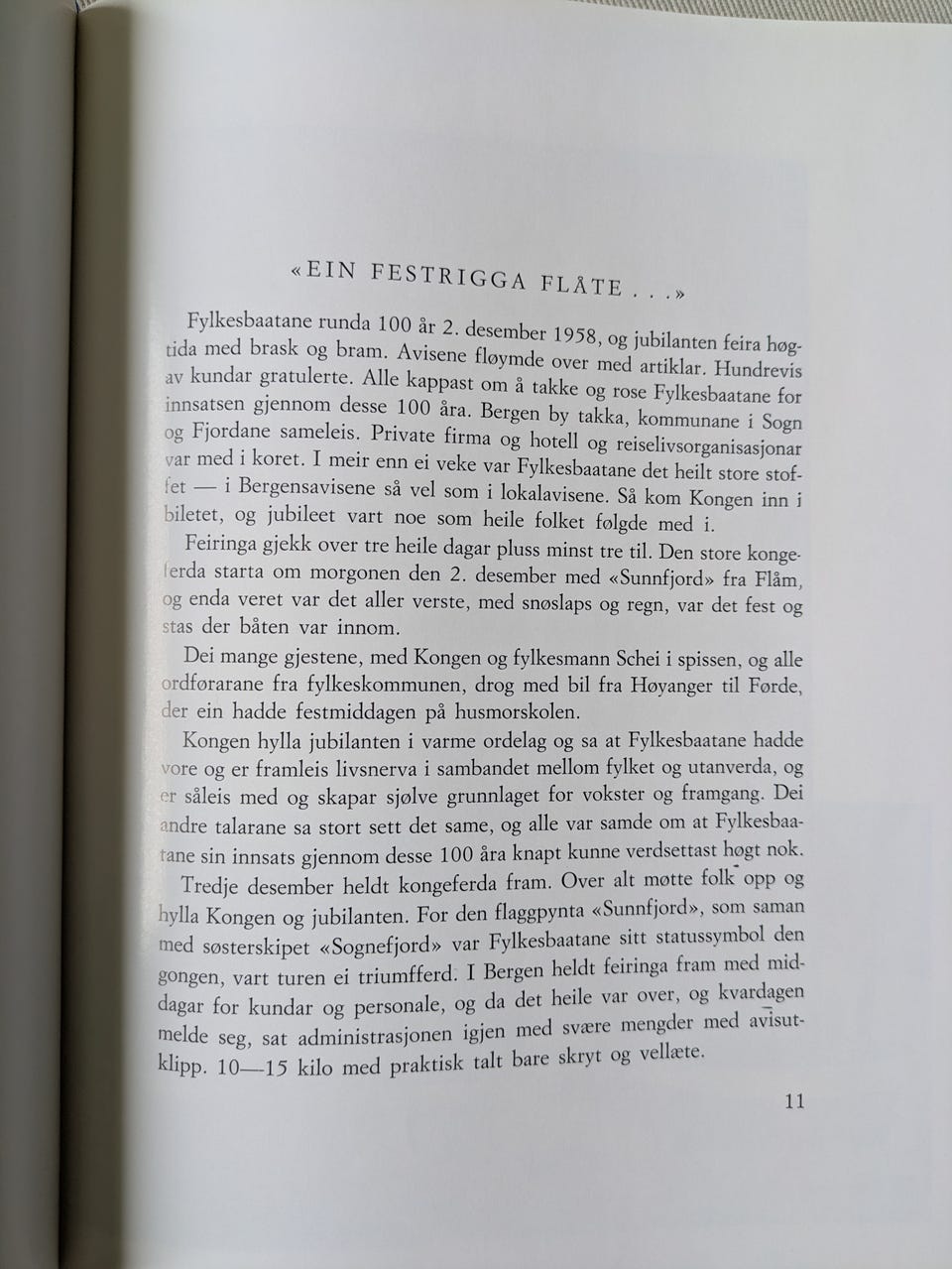 «EIN FESTRIGGA FLÅTE . . .»

Fylkesbaatane runda 100 år 2. desember 1958, og jubilanten feira høgtida med brask og bram. Avisene fløymde over med artiklar. Hundrevis av kundar gratulerte. Alle kappast om å takke og rose Fylkesbaatane for innsatsen gjennom desse 100 åra. Bergen by takka, kommunane i Sogn og Fjordane sameleis. Private firma og hotell og reiselivsorganisasjonar var med i koret. I meir enn ei veke var Fylkesbaatane det heilt store stoffet — i Bergensavisene så vel som i lokalavisene. Så kom Kongen inn i biletet, og jubileet vart noe som heile folket følgde med i.

Feiringa gjekk over tre heile dagar pluss minst tre til. Den store kongeferda starta om morgonen den 2. desember med «Sunnfjord» fra Flåm, og enda veret var det aller verste, med snøslaps og regn, var det fest og stas der båten var innom.

Dei mange gjestene, med Kongen og fylkesmann Schei i spissen, og alle ordførarane fra fylkeskommunen, drog med bil fra Høyanger til Førde, der ein hadde festmiddagen på husmorskolen.

Kongen hylla jubilanten i varme ordelag og sa at Fylkesbaatane hadde vore og er framleis livsnerva i sambandet mellom fylket og utanverda, og er såleis med og skapar sjølve grunnlaget for vokster og framgang. Dei andre talarane sa stort sett det same, og alle var samde om at Fylkesbaatane sin innsats gjennom desse 100 åra knapt kunne verdsettast høgt nok.

Tredje desember heldt kongeferda fram. Over alt møtte folk opp og hylla Kongen og jubilanten. For den flaggpynta «Sunnfjord», som saman med søsterskipet «Sognefjord» var Fylkesbaatane sitt statussymbol den gongen, vart turen ei triumfferd. I Bergen heldt feiringa fram med middagar for kundar og personale, og da det heile var over, og kvardagen melde seg, sat administrasjonen igjen med svære mengder med avisutklipp. 10—15 kilo med praktisk talt bare skryt og vellæte.

11